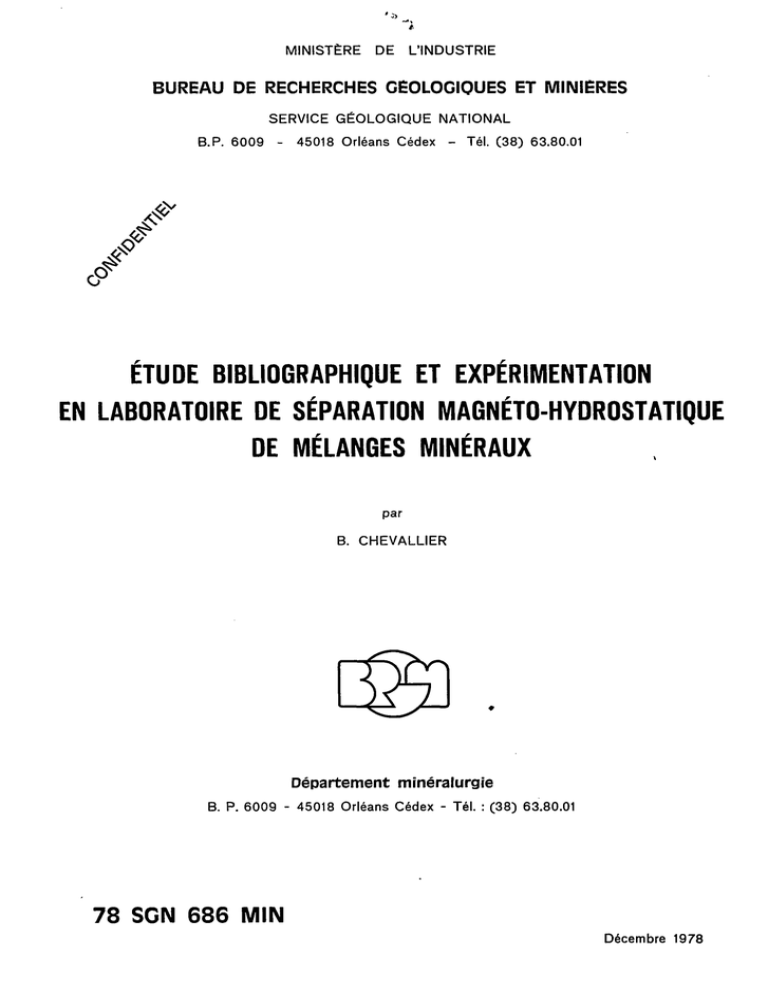 MINISTÈRE DE L'INDUSTRIE

BUREAU DE RECHERCHES GÉOLOGIQUES ET MINIÈRES

SERVICE GÉOLOGIQUE NATIONAL

B.P. 6009 - 45018 Orléans Cédex - Tél. (38) 63.80.01

CONFIDENTIEL

ÉTUDE BIBLIOGRAPHIQUE ET EXPÉRIMENTATION EN LABORATOIRE DE SÉPARATION MAGNÉTO-HYDROSTATIQUE DE MÉLANGES MINÉRAUX

par

B. CHEVALLIER

BRGM

Département minéralurgie

B. P. 6009 - 45018 Orléans Cédex - Tél. : (38) 63.80.01

78 SGN 686 MIN

Décembre 1978